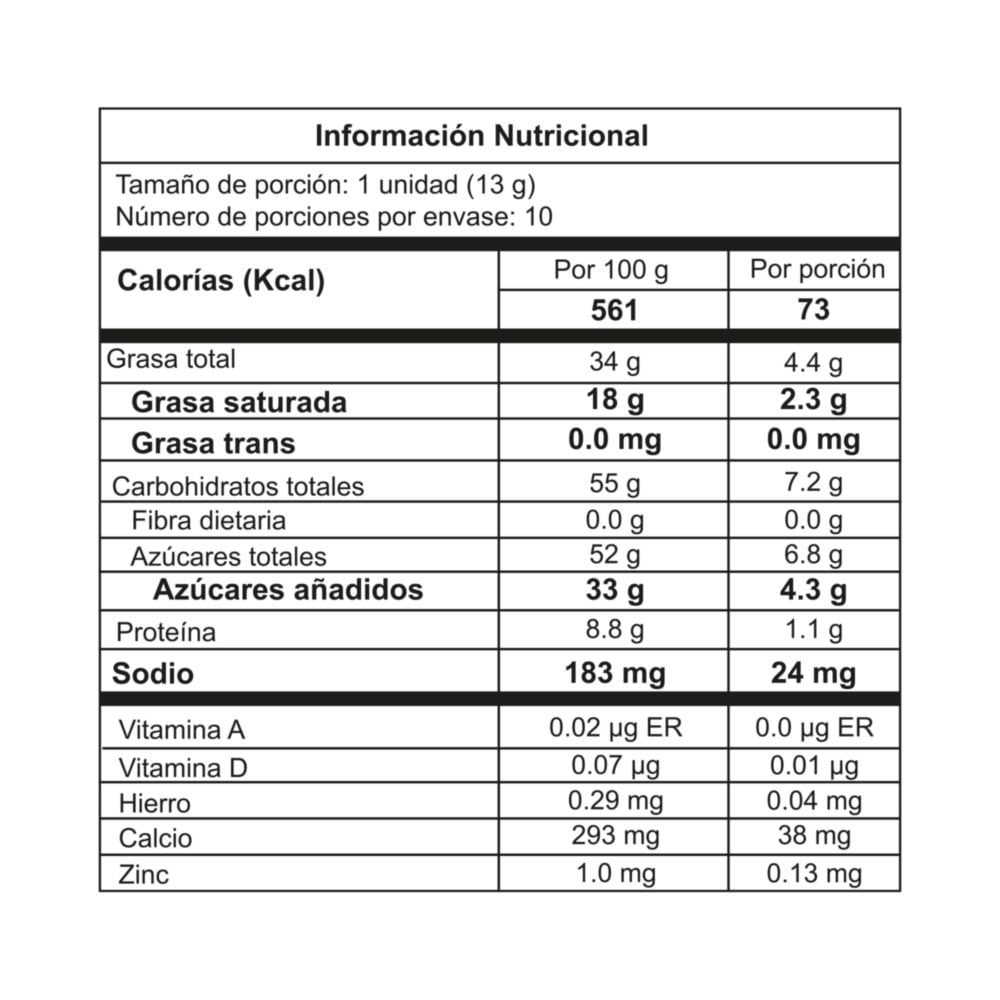 Información Nutricional

Tamaño de porción: 1 unidad (13 g)
Número de porciones por envase: 10

| Calorías (Kcal) | Por 100 g | Por porción |
|---|---|---|
| | 561 | 73 |
| Grasa total | 34 g | 4.4 g |
| Grasa saturada | 18 g | 2.3 g |
| Grasa trans | 0.0 mg | 0.0 mg |
| Carbohidratos totales | 55 g | 7.2 g |
| Fibra dietaria | 0.0 g | 0.0 g |
| Azúcares totales | 52 g | 6.8 g |
| Azúcares añadidos | 33 g | 4.3 g |
| Proteína | 8.8 g | 1.1 g |
| Sodio | 183 mg | 24 mg |
| Vitamina A | 0.02 µg ER | 0.0 µg ER |
| Vitamina D | 0.07 µg | 0.01 µg |
| Hierro | 0.29 mg | 0.04 mg |
| Calcio | 293 mg | 38 mg |
| Zinc | 1.0 mg | 0.13 mg |